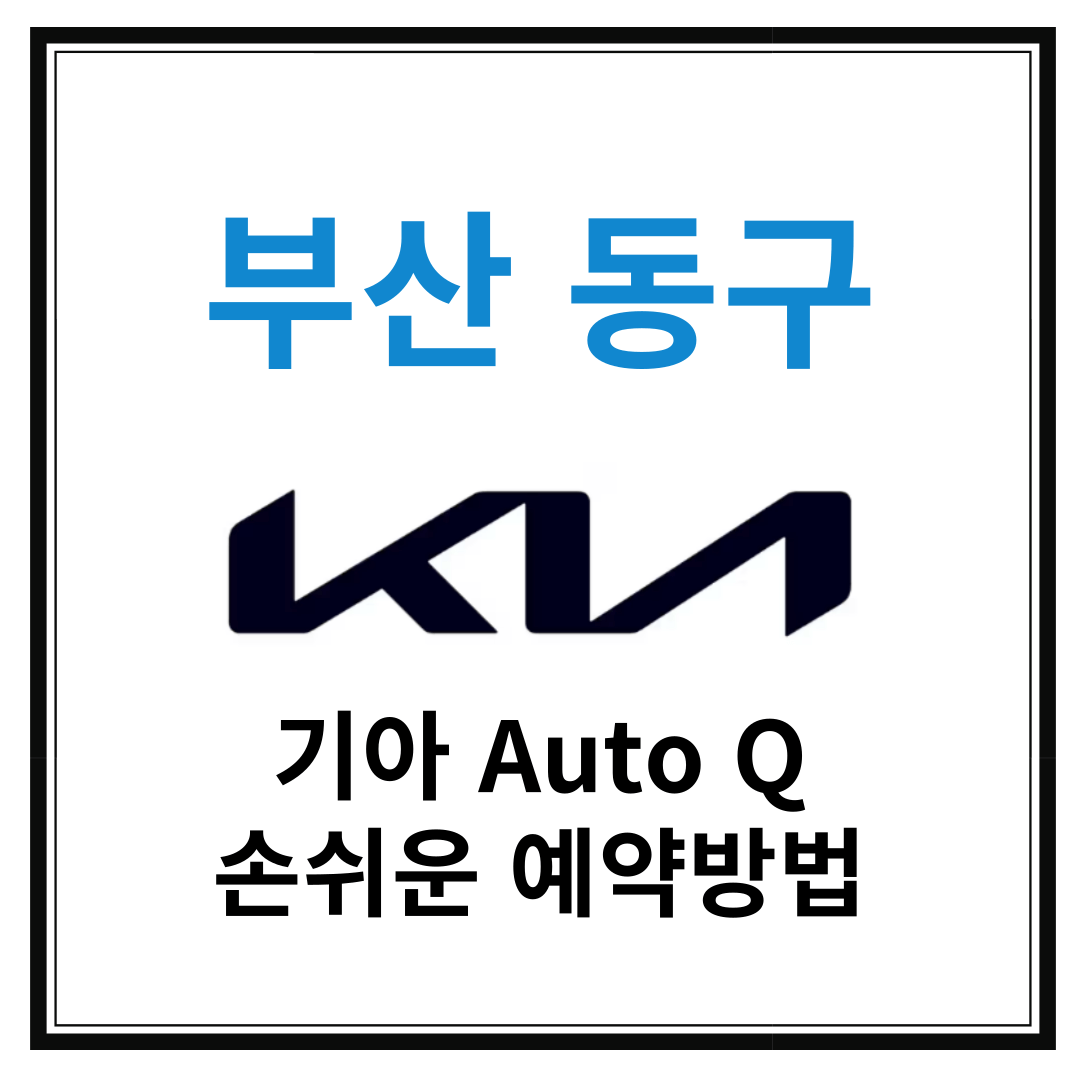 부산 동구

KIA

기아 Auto Q
손쉬운 예약방법